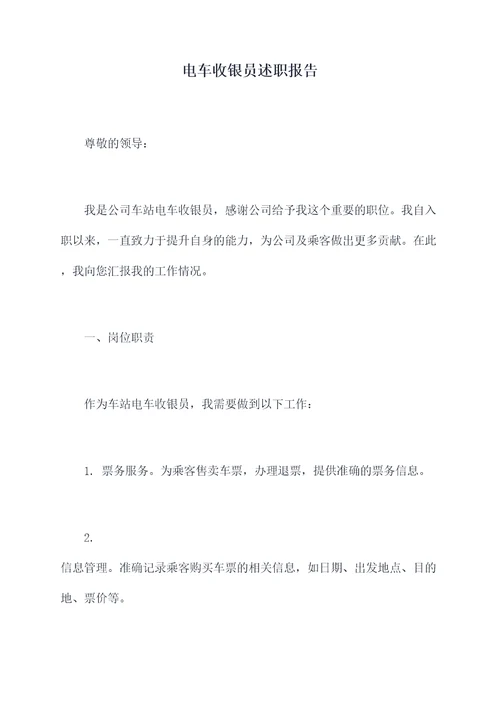 电车收银员述职报告

尊敬的领导：

我是公司车站电车收银员，感谢公司给予我这个重要的职位。我自入职以来，一直致力于提升自身的能力，为公司及乘客做出更多贡献。在此，我向您汇报我的工作情况。

一、岗位职责

作为车站电车收银员，我需要做到以下工作：

1. 票务服务。为乘客售卖车票，办理退票，提供准确的票务信息。

2.
信息管理。准确记录乘客购买车票的相关信息，如日期、出发地点、目的地、票价等。